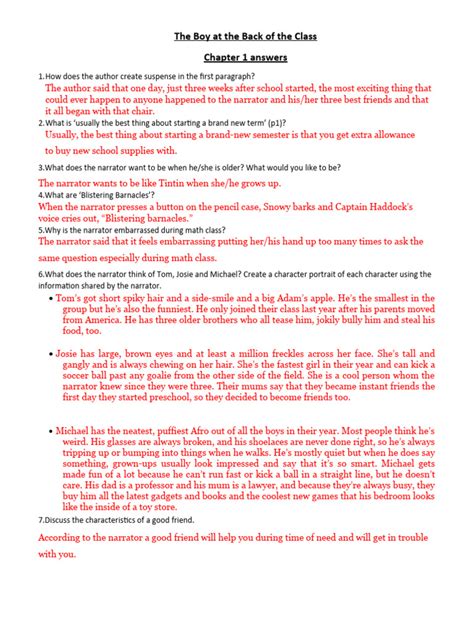 The Boy at the Back of the Class

Chapter 1 answers

1.How does the author create suspense in the first paragraph?

The author said that one day, just three weeks after school started, the most exciting thing that could ever happen to anyone happened to the narrator and his/her three best friends and that it all began with that chair.

2.What is 'usually the best thing about starting a brand new term' (p1)?

Usually, the best thing about starting a brand-new semester is that you get extra allowance to buy new school supplies with.

3.What does the narrator want to be when he/she is older? What would you like to be?

The narrator wants to be like Tintin when she/he grows up.

4.What are 'Blistering Barnacles'?

When the narrator presses a button on the pencil case, Snowy barks and Captain Haddock's voice cries out, "Blistering barnacles."

5.Why is the narrator embarrassed during math class?

The narrator said that it feels embarrassing putting her/his hand up too many times to ask the same question especially during math class.

6.What does the narrator think of Tom, Josie and Michael? Create a character portrait of each character using the information shared by the narrator.

• Tom's got short spiky hair and a side-smile and a big Adam's apple. He's the smallest in the group but he's also the funniest. He only joined their class last year after his parents moved from America. He has three older brothers who all tease him, jokily bully him and steal his food, too.

• Josie has large, brown eyes and at least a million freckles across her face. She's tall and gangly and is always chewing on her hair. She's the fastest girl in their year and can kick a soccer ball past any goalie from the other side of the field. She is a cool person whom the narrator knew since they were three. Their mums say that they became instant friends the first day they started preschool, so they decided to become friends too.

• Michael has the neatest, puffiest Afro out of all the boys in their year. Most people think he's weird. His glasses are always broken, and his shoelaces are never done right, so he's always tripping up or bumping into things when he walks. He's mostly quiet but when he does say something, grown-ups usually look impressed and say that it's so smart. Michael gets made fun of a lot because he can't run fast or kick a ball in a straight line, but he doesn't care. His dad is a professor and his mum is a lawyer, and because they're always busy, they buy him all the latest gadgets and books and the coolest new games that his bedroom looks like the inside of a toy store.

7.Discuss the characteristics of a good friend.

According to the narrator a good friend will help you during time of need and will get in trouble with you.